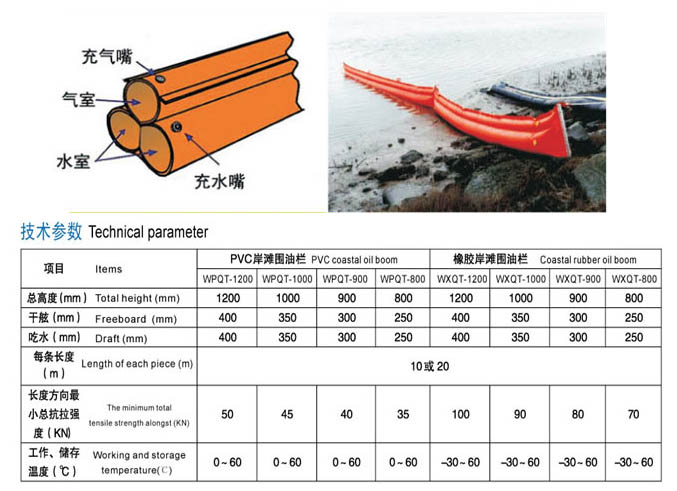 充气嘴
气室
水室
充水嘴

技术参数 Technical parameter

| 项目 Items | PVC岸滩围油栏 PVC coastal oil boom |  |  |  | 橡胶岸滩围油栏 Coastal rubber oil boom |  |  |  |
|---|---|---|---|---|---|---|---|---|
|  | WPQT-1200 | WPQT-1000 | WPQT-900 | WPQT-800 | WXQT-1200 | WXQT-1000 | WXQT-900 | WXQT-800 |
| 总高度(mm) Total height (mm) | 1200 | 1000 | 900 | 800 | 1200 | 1000 | 900 | 800 |
| 干舷(mm) Freeboard (mm) | 400 | 350 | 300 | 250 | 400 | 350 | 300 | 250 |
| 吃水(mm) Draft (mm) | 400 | 350 | 300 | 250 | 400 | 350 | 300 | 250 |
| 每条长度(m) Length of each piece (m) | 10或20 |  |  |  |  |  |  |  |
| 长度方向最小总抗拉强度(KN) The minimum total tensile strength alongst (KN) | 50 | 45 | 40 | 35 | 100 | 90 | 80 | 70 |
| 工作、储存温度(℃) Working and storage temperature(℃) | 0~60 | 0~60 | 0~60 | 0~60 | -30~60 | -30~60 | -30~60 | -30~60 |